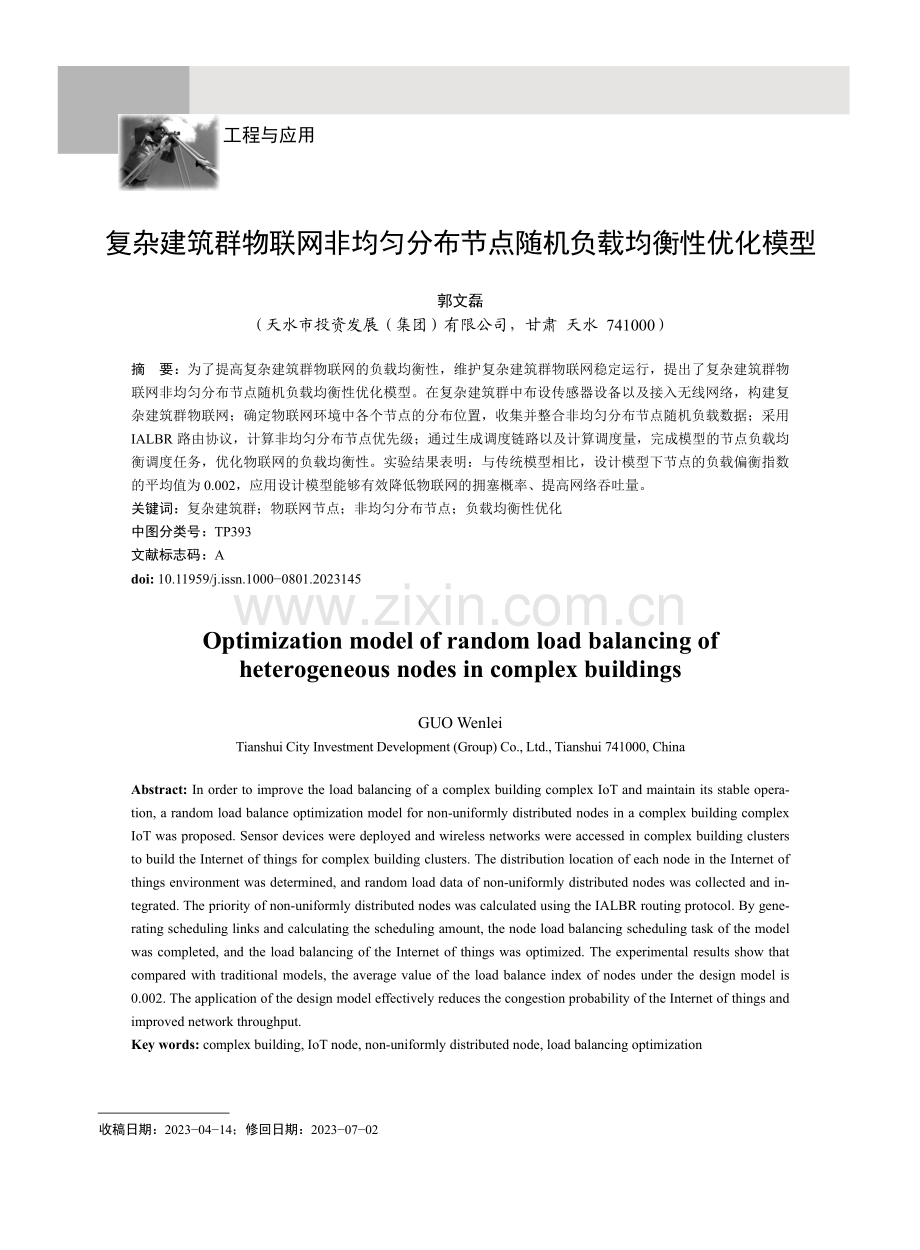 工程与应用

复杂建筑群物联网非均匀分布节点随机负载均衡性优化模型

郭文磊
（天水市投资发展（集团）有限公司，甘肃 天水 741000）

摘　要：为了提高复杂建筑群物联网的负载均衡性，维护复杂建筑群物联网稳定运行，提出了复杂建筑群物联网非均匀分布节点随机负载均衡性优化模型。在复杂建筑群中布设传感器设备以及接入无线网络，构建复杂建筑群物联网；确定物联网环境中各个节点的分布位置，收集并整合非均匀分布节点随机负载数据；采用IALBR路由协议，计算非均匀分布节点优先级；通过生成调度链路以及计算调度量，完成模型的节点负载均衡调度任务，优化物联网的负载均衡性。实验结果表明：与传统模型相比，设计模型下节点的负载偏衡指数的平均值为0.002，应用设计模型能够有效降低物联网的拥塞概率、提高网络吞吐量。
关键词：复杂建筑群；物联网节点；非均匀分布节点；负载均衡性优化
中图分类号：TP393
文献标志码：A
doi: 10.11959/j.issn.1000−0801.2023145

www.zixin.com.cn

Optimization model of random load balancing of heterogeneous nodes in complex buildings

GUO Wenlei
Tianshui City Investment Development (Group) Co., Ltd., Tianshui 741000, China

Abstract: In order to improve the load balancing of a complex building complex IoT and maintain its stable operation, a random load balance optimization model for non-uniformly distributed nodes in a complex building complex IoT was proposed. Sensor devices were deployed and wireless networks were accessed in complex building clusters to build the Internet of things for complex building clusters. The distribution location of each node in the Internet of things environment was determined, and random load data of non-uniformly distributed nodes was collected and integrated. The priority of non-uniformly distributed nodes was calculated using the IALBR routing protocol. By generating scheduling links and calculating the scheduling amount, the node load balancing scheduling task of the model was completed, and the load balancing of the Internet of things was optimized. The experimental results show that compared with traditional models, the average value of the load balance index of nodes under the design model is 0.002. The application of the design model effectively reduces the congestion probability of the Internet of things and improved network throughput.
Key words: complex building, IoT node, non-uniformly distributed node, load balancing optimization

收稿日期：2023−04−14；修回日期：2023−07−02